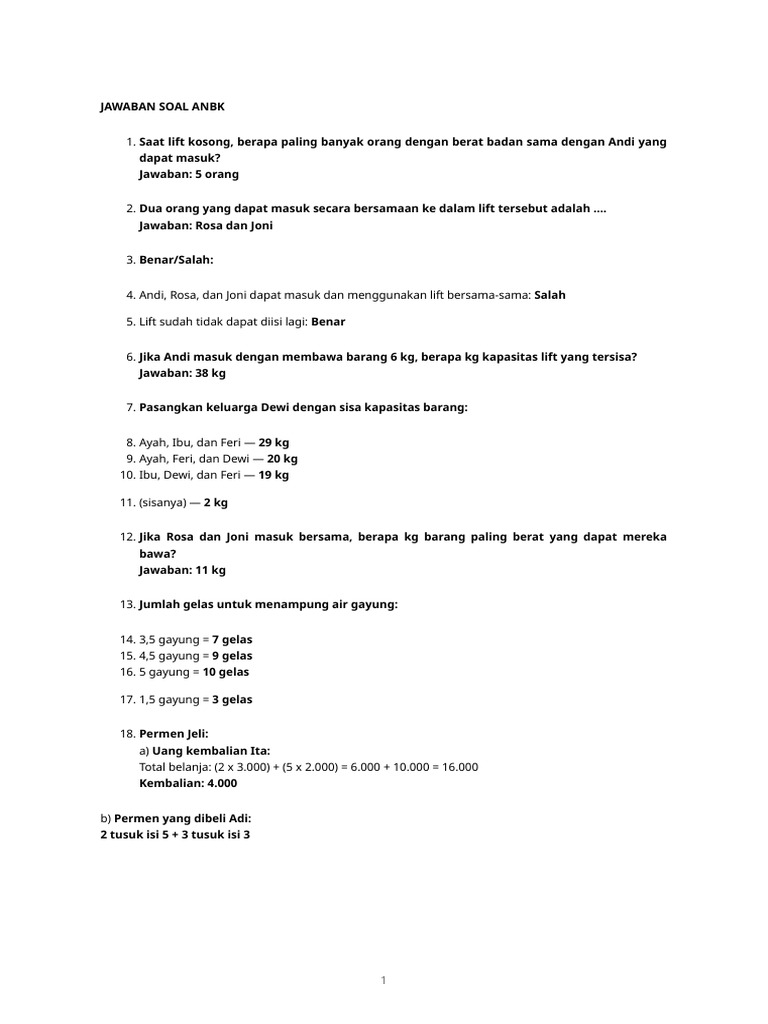 JAWABAN SOAL ANBK

1. Saat lift kosong, berapa paling banyak orang dengan berat badan sama dengan Andi yang dapat masuk?
Jawaban: 5 orang

2. Dua orang yang dapat masuk secara bersamaan ke dalam lift tersebut adalah ....
Jawaban: Rosa dan Joni

3. Benar/Salah:

4. Andi, Rosa, dan Joni dapat masuk dan menggunakan lift bersama-sama: Salah

5. Lift sudah tidak dapat diisi lagi: Benar

6. Jika Andi masuk dengan membawa barang 6 kg, berapa kg kapasitas lift yang tersisa?
Jawaban: 38 kg

7. Pasangkan keluarga Dewi dengan sisa kapasitas barang:

8. Ayah, Ibu, dan Feri — 29 kg
9. Ayah, Feri, dan Dewi — 20 kg
10. Ibu, Dewi, dan Feri — 19 kg

11. (sisanya) — 2 kg

12. Jika Rosa dan Joni masuk bersama, berapa kg barang paling berat yang dapat mereka bawa?
Jawaban: 11 kg

13. Jumlah gelas untuk menampung air gayung:

14. 3,5 gayung = 7 gelas
15. 4,5 gayung = 9 gelas
16. 5 gayung = 10 gelas

17. 1,5 gayung = 3 gelas

18. Permen Jeli:
a) Uang kembalian Ita:
Total belanja: (2 x 3.000) + (5 x 2.000) = 6.000 + 10.000 = 16.000
Kembalian: 4.000

b) Permen yang dibeli Adi:
2 tusuk isi 5 + 3 tusuk isi 3

1